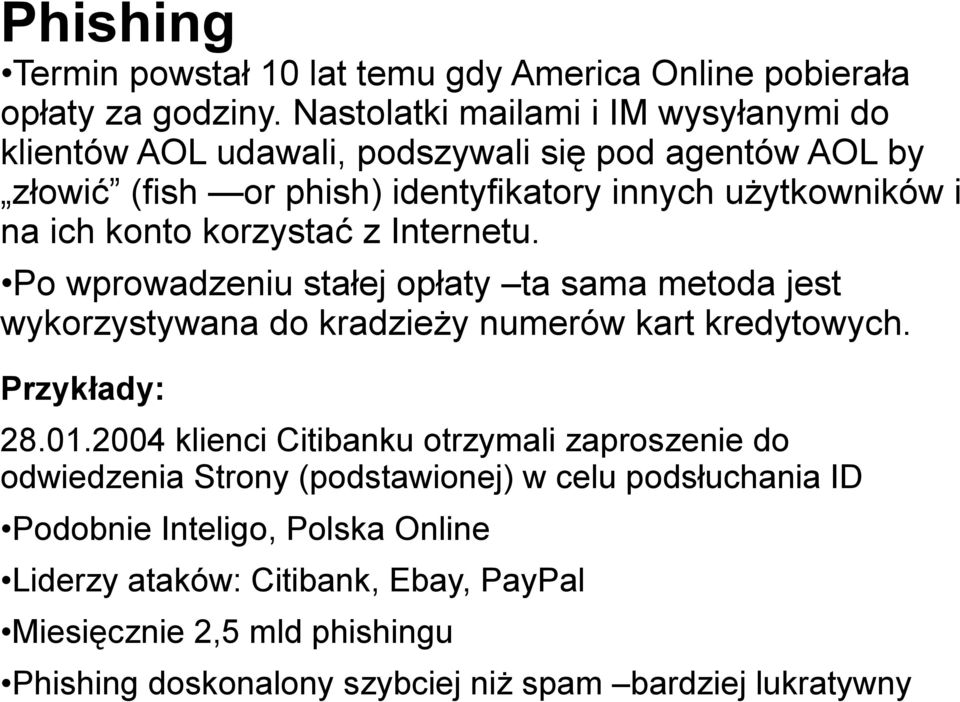 Phishing

•Termin powstał 10 lat temu gdy America Online pobierała opłaty za godziny. Nastolatki mailami i IM wysyłanymi do klientów AOL udawali, podszywali się pod agentów AOL by „złowić” (fish —or phish) identyfikatory innych użytkowników i na ich konto korzystać z Internetu.

•Po wprowadzeniu stałej opłaty –ta sama metoda jest wykorzystywana do kradzieży numerów kart kredytowych.

Przykłady:

28.01.2004 klienci Citibanku otrzymali zaproszenie do odwiedzenia Strony (podstawionej) w celu podsłuchania ID

•Podobnie Inteligo, Polska Online

•Liderzy ataków: Citibank, Ebay, PayPal

•Miesięcznie 2,5 mld phishingu

•Phishing doskonalony szybciej niż spam –bardziej lukratywny